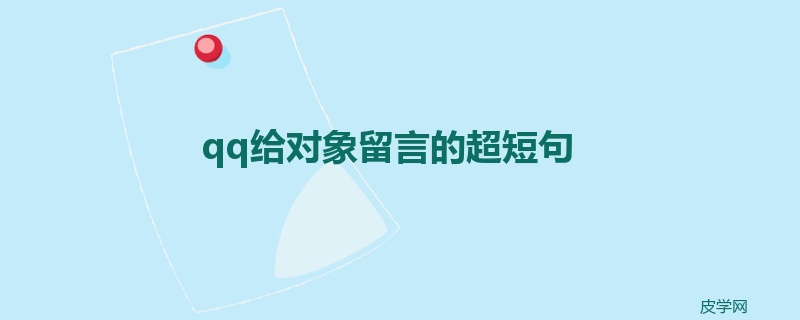 qq给对象留言的超短句

皮学网